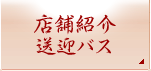 店舗紹介
送迎バス